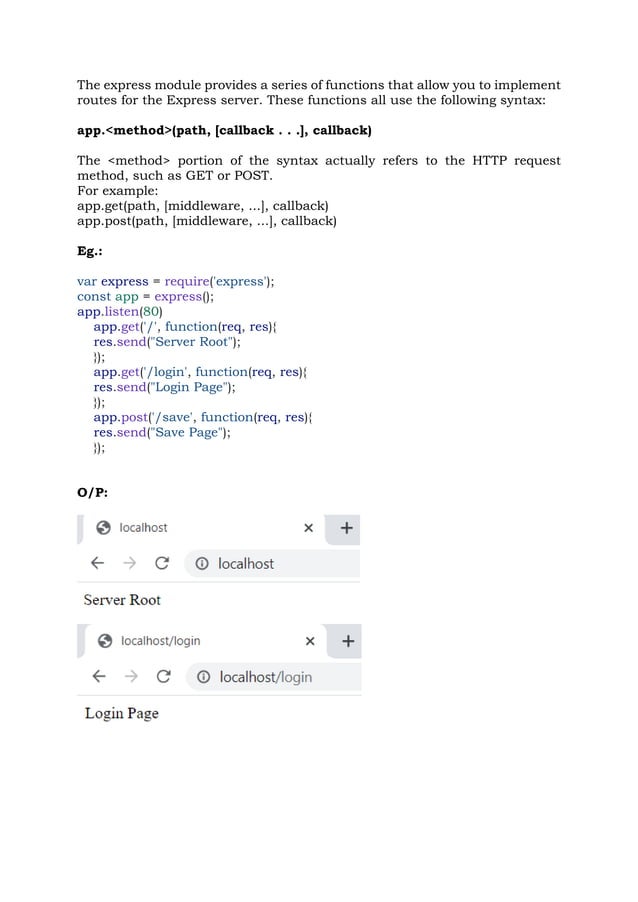 The express module provides a series of functions that allow you to implement routes for the Express server. These functions all use the following syntax:

app.<method>(path, [callback . . .], callback)

The <method> portion of the syntax actually refers to the HTTP request method, such as GET or POST.
For example:
app.get(path, [middleware, ...], callback)
app.post(path, [middleware, ...], callback)

Eg.:

var express = require('express');
const app = express();
app.listen(80)
app.get('/', function(req, res){
res.send("Server Root");
});
app.get('/login', function(req, res){
res.send("Login Page");
});
app.post('/save', function(req, res){
res.send("Save Page");
});

O/P:

localhost
×
+
localhost

Server Root

localhost/login
×
+
localhost/login

Login Page